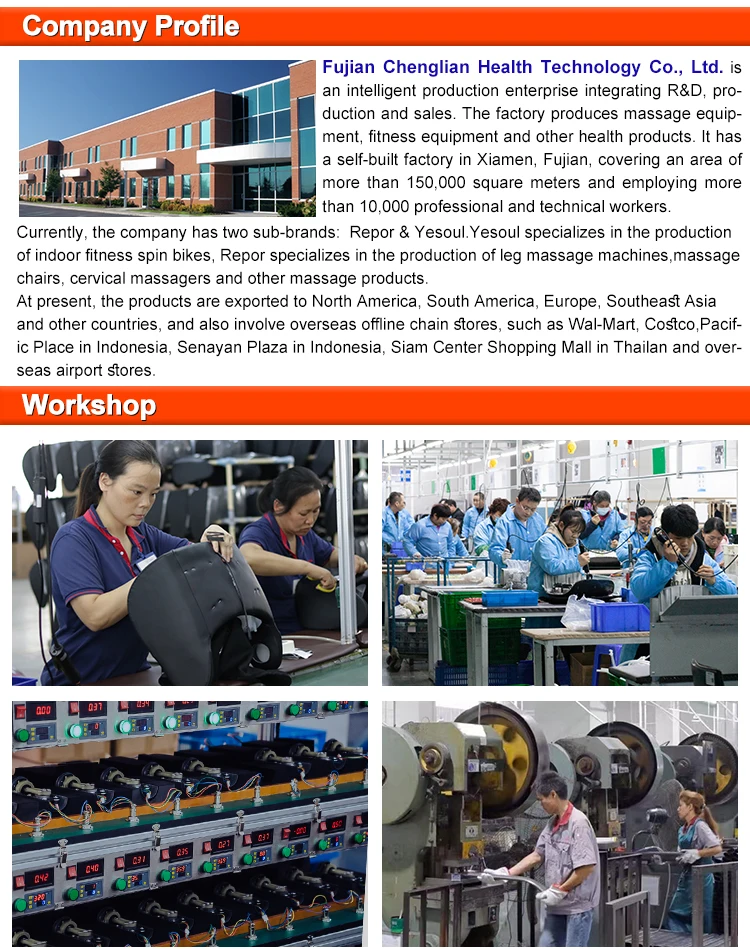 Company Profile

Fujian Chenglian Health Technology Co., Ltd. is an intelligent production enterprise integrating R&D, production and sales. The factory produces massage equipment, fitness equipment and other health products. It has a self-built factory in Xiamen, Fujian, covering an area of more than 150,000 square meters and employing more than 10,000 professional and technical workers.

Currently, the company has two sub-brands: Repor & Yesoul.Yesoul specializes in the production of indoor fitness spin bikes, Repor specializes in the production of leg massage machines,massage chairs, cervical massagers and other massage products.

At present, the products are exported to North America, South America, Europe, Southeast Asia and other countries, and also involve overseas offline chain stores, such as Wal-Mart, Costco,Pacific Place in Indonesia, Senayan Plaza in Indonesia, Siam Center Shopping Mall in Thailan and overseas airport stores.

Workshop